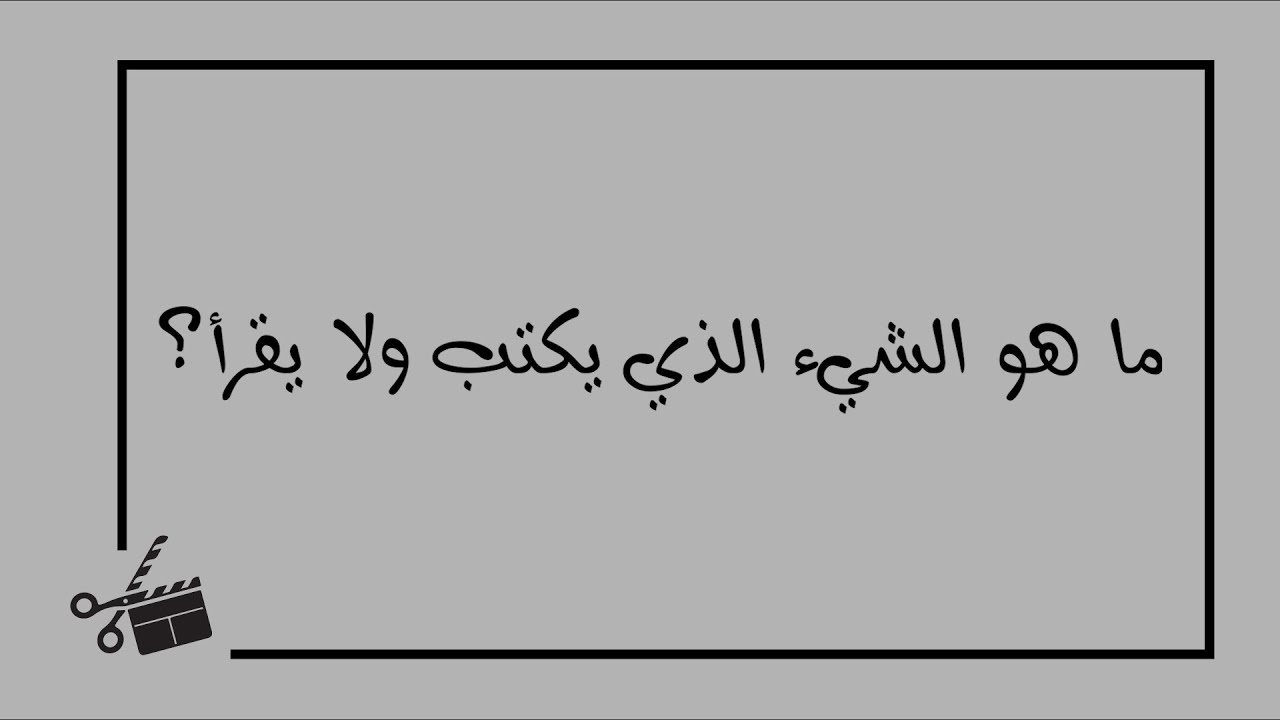 ما هو الشيء الذي يكتب ولا يقرأ؟